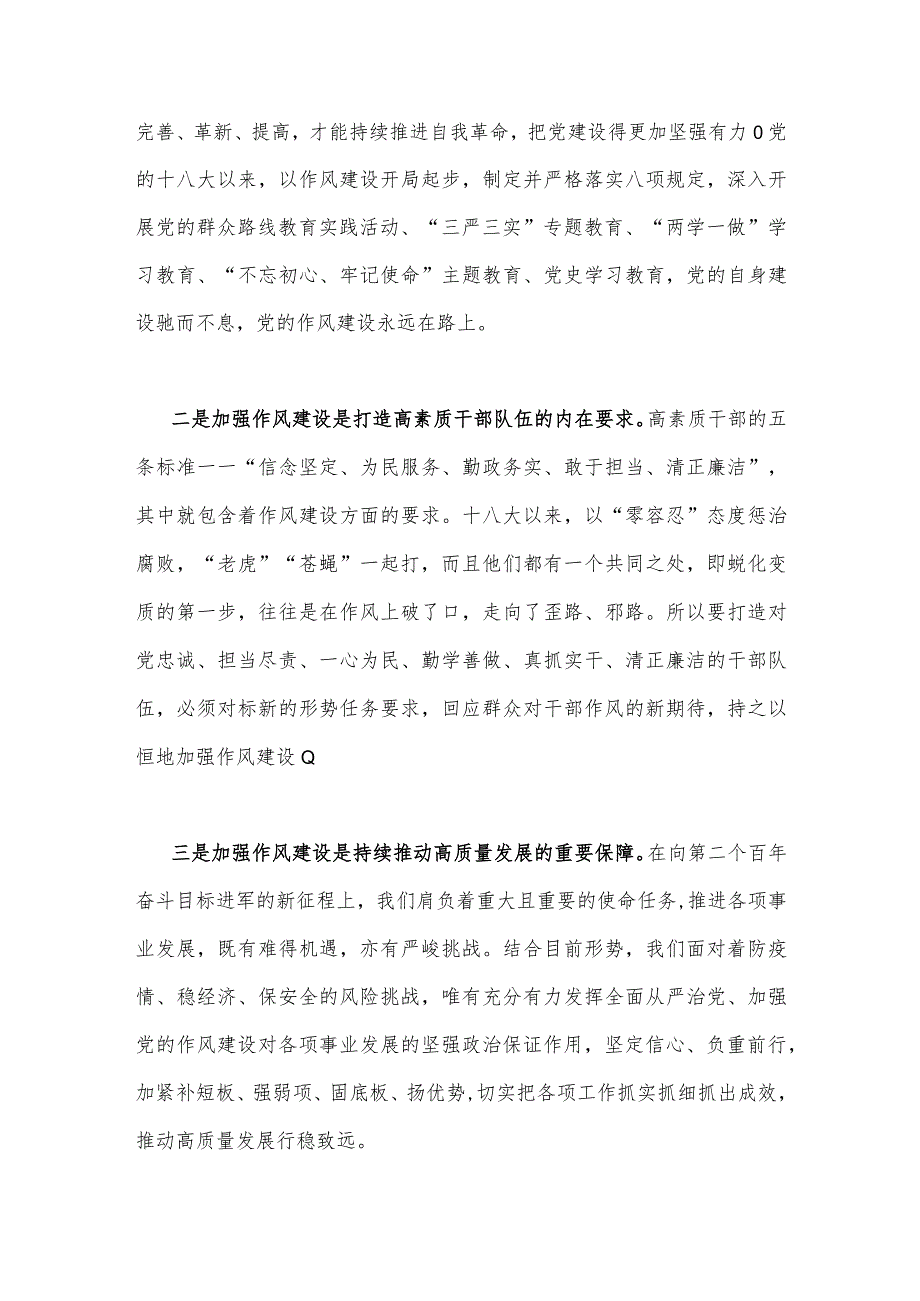 完善、革新、提高，才能持续推进自我革命，把党建设得更加坚强有力0党的十八大以来，以作风建设开局起步，制定并严格落实八项规定，深入开展党的群众路线教育实践活动、“三严三实”专题教育、“两学一做”学习教育、“不忘初心、牢记使命”主题教育、党史学习教育，党的自身建设驰而不息，党的作风建设永远在路上。

二是加强作风建设是打造高素质干部队伍的内在要求。高素质干部的五条标准一一“信念坚定、为民服务、勤政务实、敢于担当、清正廉洁”，其中就包含着作风建设方面的要求。十八大以来，以“零容忍”态度惩治腐败，“老虎”“苍蝇”一起打，而且他们都有一个共同之处，即蜕化变质的第一步，往往是在作风上破了口，走向了歪路、邪路。所以要打造对党忠诚、担当尽责、一心为民、勤学善做、真抓实干、清正廉洁的干部队伍，必须对标新的形势任务要求，回应群众对干部作风的新期待，持之以恒地加强作风建设Q

三是加强作风建设是持续推动高质量发展的重要保障。在向第二个百年奋斗目标进军的新征程上，我们肩负着重大且重要的使命任务,推进各项事业发展，既有难得机遇，亦有严峻挑战。结合目前形势，我们面对着防疫情、稳经济、保安全的风险挑战，唯有充分有力发挥全面从严治党、加强党的作风建设对各项事业发展的坚强政治保证作用，坚定信心、负重前行，加紧补短板、强弱项、固底板、扬优势,切实把各项工作抓实抓细抓出成效，推动高质量发展行稳致远。